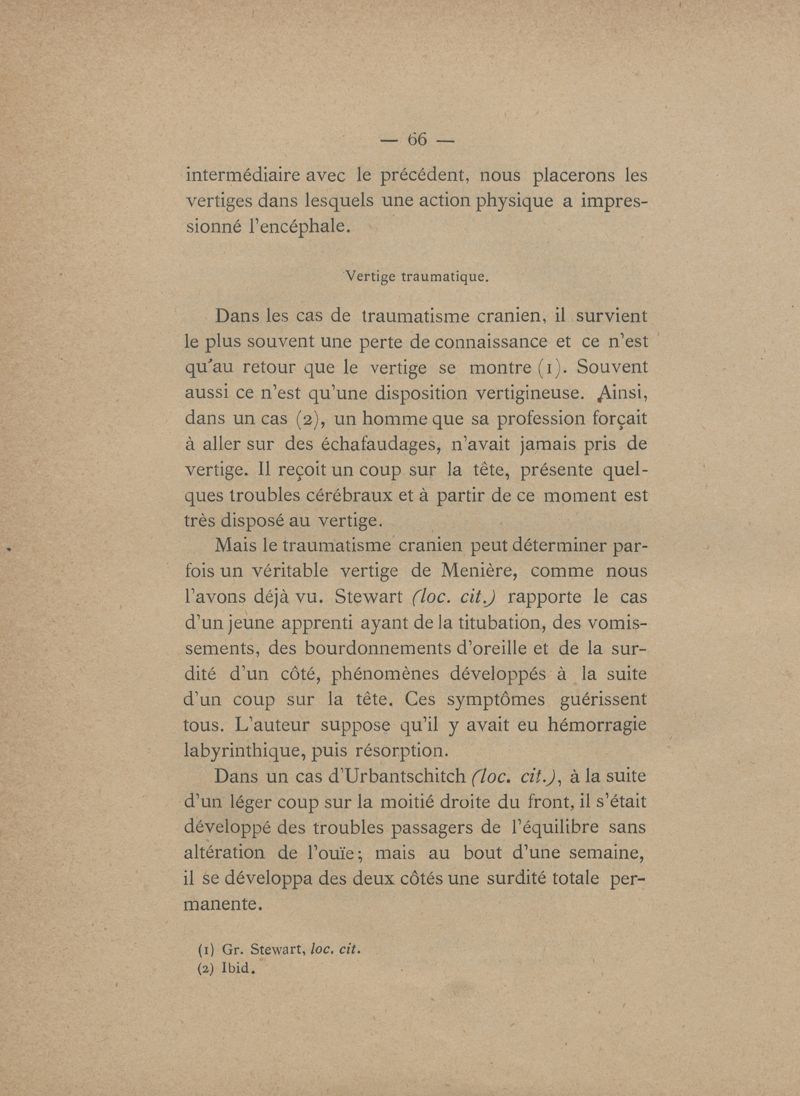 — 66 —

intermédiaire avec le précédent, nous placerons les vertiges dans lesquels une action physique a impressionné l'encéphale.

Vertige traumatique.

Dans les cas de traumatisme cranien, il survient le plus souvent une perte de connaissance et ce n'est qu'au retour que le vertige se montre (1). Souvent aussi ce n'est qu'une disposition vertigineuse. Ainsi, dans un cas (2), un homme que sa profession forçait à aller sur des échafaudages, n'avait jamais pris de vertige. Il reçoit un coup sur la tête, présente quelques troubles cérébraux et à partir de ce moment est très disposé au vertige.

Mais le traumatisme cranien peut déterminer parfois un véritable vertige de Menière, comme nous l'avons déjà vu. Stewart (loc. cit.) rapporte le cas d'un jeune apprenti ayant de la titubation, des vomissements, des bourdonnements d'oreille et de la surdité d'un côté, phénomènes développés à la suite d'un coup sur la tête. Ces symptômes guérissent tous. L'auteur suppose qu'il y avait eu hémorragie labyrinthique, puis résorption.

Dans un cas d'Urbantschitch (loc. cit.), à la suite d'un léger coup sur la moitié droite du front, il s'était développé des troubles passagers de l'équilibre sans altération de l'ouïe; mais au bout d'une semaine, il se développa des deux côtés une surdité totale permanente.

(1) Gr. Stewart, loc. cit.
(2) Ibid.